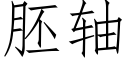 胚轴